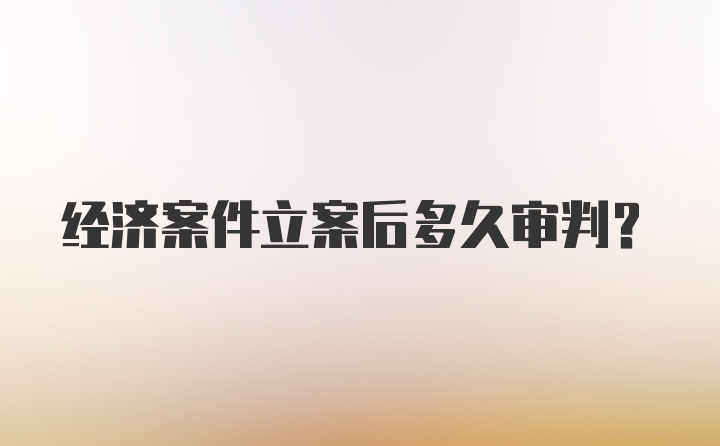 经济案件立案后多久审判?